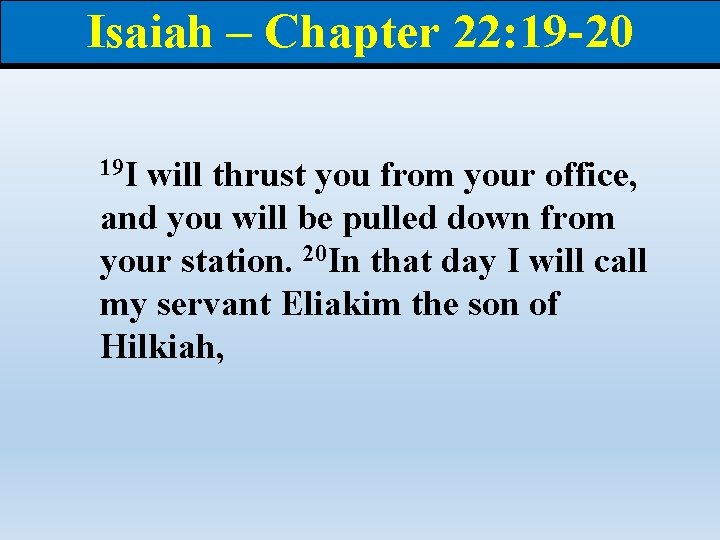 Isaiah – Chapter 22:19-20

$^{19}$I will thrust you from your office, and you will be pulled down from your station. $^{20}$In that day I will call my servant Eliakim the son of Hilkiah,